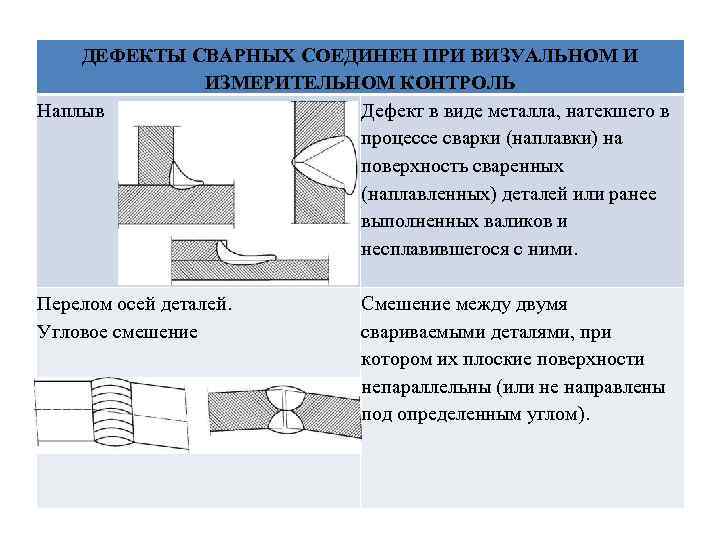 | ДЕФЕКТЫ СВАРНЫХ СОЕДИНЕН ПРИ ВИЗУАЛЬНОМ И ИЗМЕРИТЕЛЬНОМ КОНТРОЛЬ | |
|---|---|
| Наплыв | Дефект в виде металла, натекшего в процессе сварки (наплавки) на поверхность сваренных (наплавленных) деталей или ранее выполненных валиков и несплавившегося с ними. |
| Перелом осей деталей. Угловое смешение | Смешение между двумя свариваемыми деталями, при котором их плоские поверхности непараллельны (или не направлены под определенным углом). |